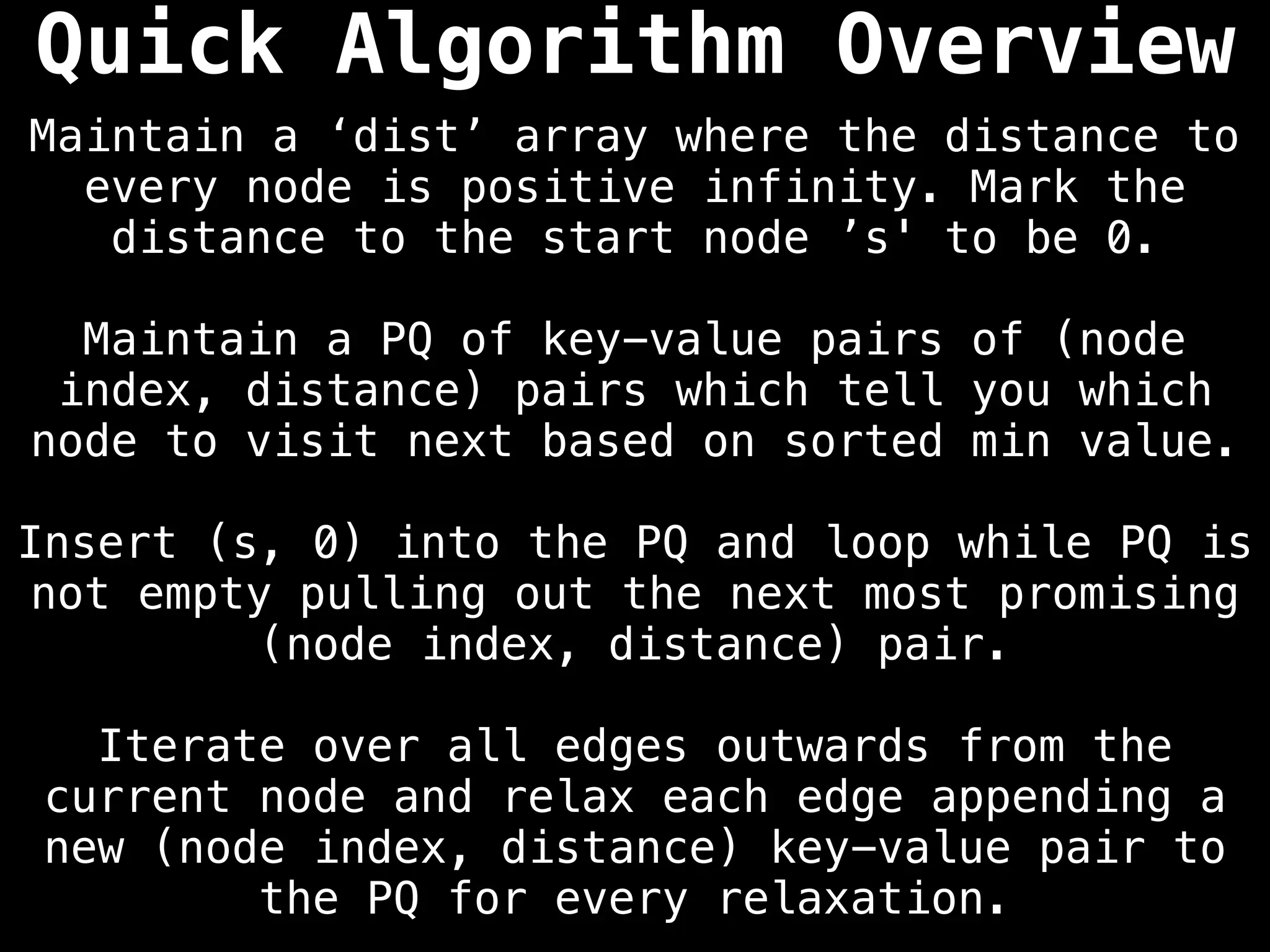 Quick Algorithm Overview

Maintain a 'dist' array where the distance to every node is positive infinity. Mark the distance to the start node 's' to be 0.

Maintain a PQ of key-value pairs of (node index, distance) pairs which tell you which node to visit next based on sorted min value.

Insert (s, 0) into the PQ and loop while PQ is not empty pulling out the next most promising (node index, distance) pair.

Iterate over all edges outwards from the current node and relax each edge appending a new (node index, distance) key-value pair to the PQ for every relaxation.